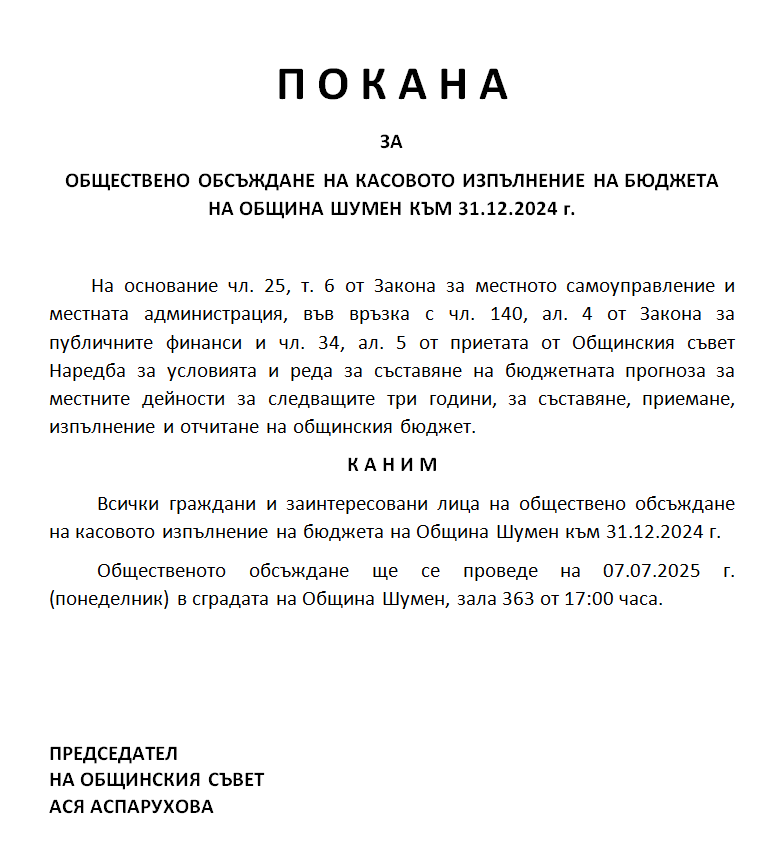 П О К А Н А

ЗА

ОБЩЕСТВЕНО ОБСЪЖДАНЕ НА КАСОВОТО ИЗПЪЛНЕНИЕ НА БЮДЖЕТА НА ОБЩИНА ШУМЕН КЪМ 31.12.2024 г.

На основание чл. 25, т. 6 от Закона за местното самоуправление и местната администрация, във връзка с чл. 140, ал. 4 от Закона за публичните финанси и чл. 34, ал. 5 от приетата от Общинския съвет Наредба за условията и реда за съставяне на бюджетната прогноза за местните дейности за следващите три години, за съставяне, приемане, изпълнение и отчитане на общинския бюджет.

К А Н И М

Всички граждани и заинтересовани лица на обществено обсъждане на касовото изпълнение на бюджета на Община Шумен към 31.12.2024 г.

Общественото обсъждане ще се проведе на 07.07.2025 г. (понеделник) в сградата на Община Шумен, зала 363 от 17:00 часа.

ПРЕДСЕДАТЕЛ
НА ОБЩИНСКИЯ СЪВЕТ
АСЯ АСПАРУХОВА